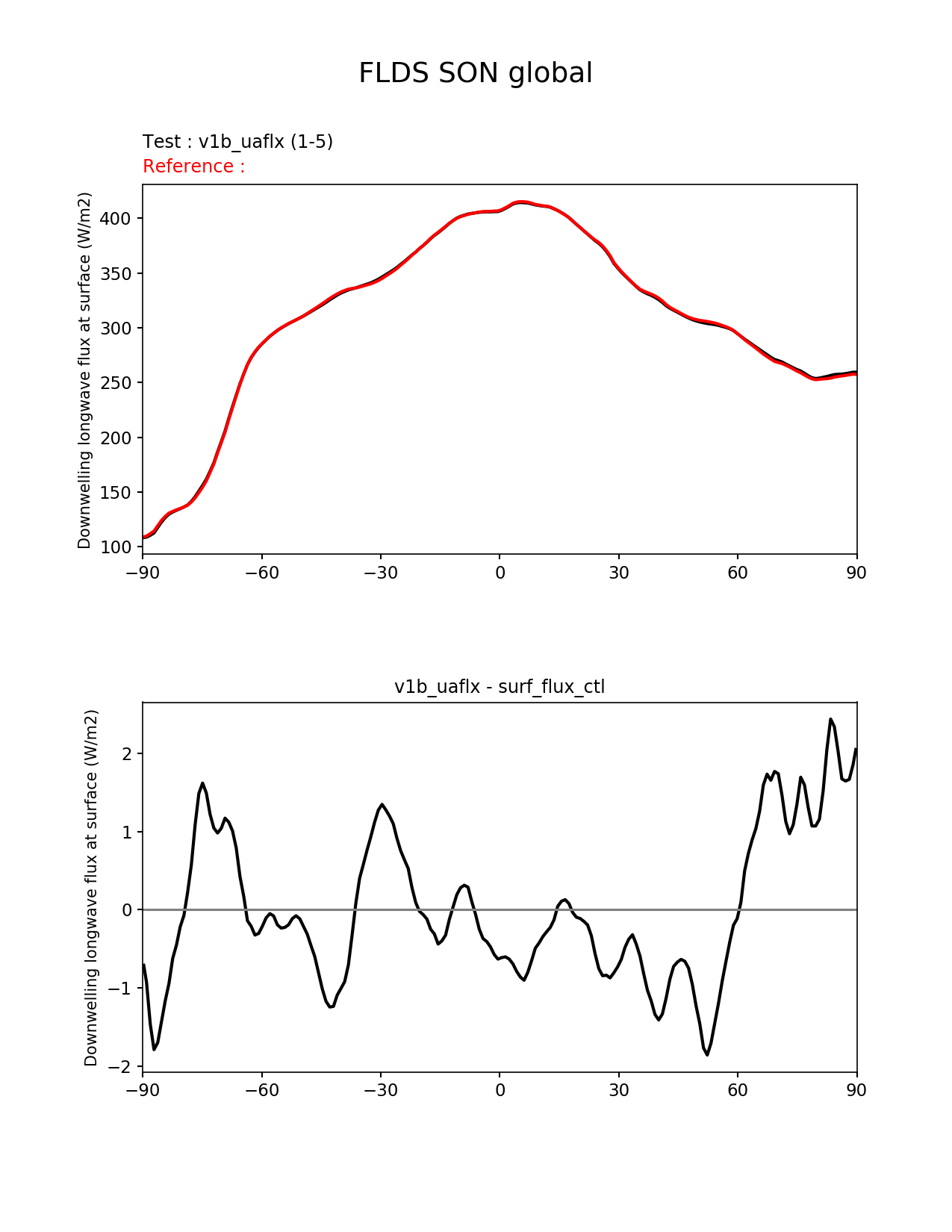 FLDS SON global

Test : v1b_uaflx (1-5)
Reference :

Downwelling longwave flux at surface (W/m2)

400
350
300
250
200
150
100

−90 −60 −30 0 30 60 90

v1b_uaflx - surf_flux_ctl

Downwelling longwave flux at surface (W/m2)

2
1
0
−1
−2

−90 −60 −30 0 30 60 90